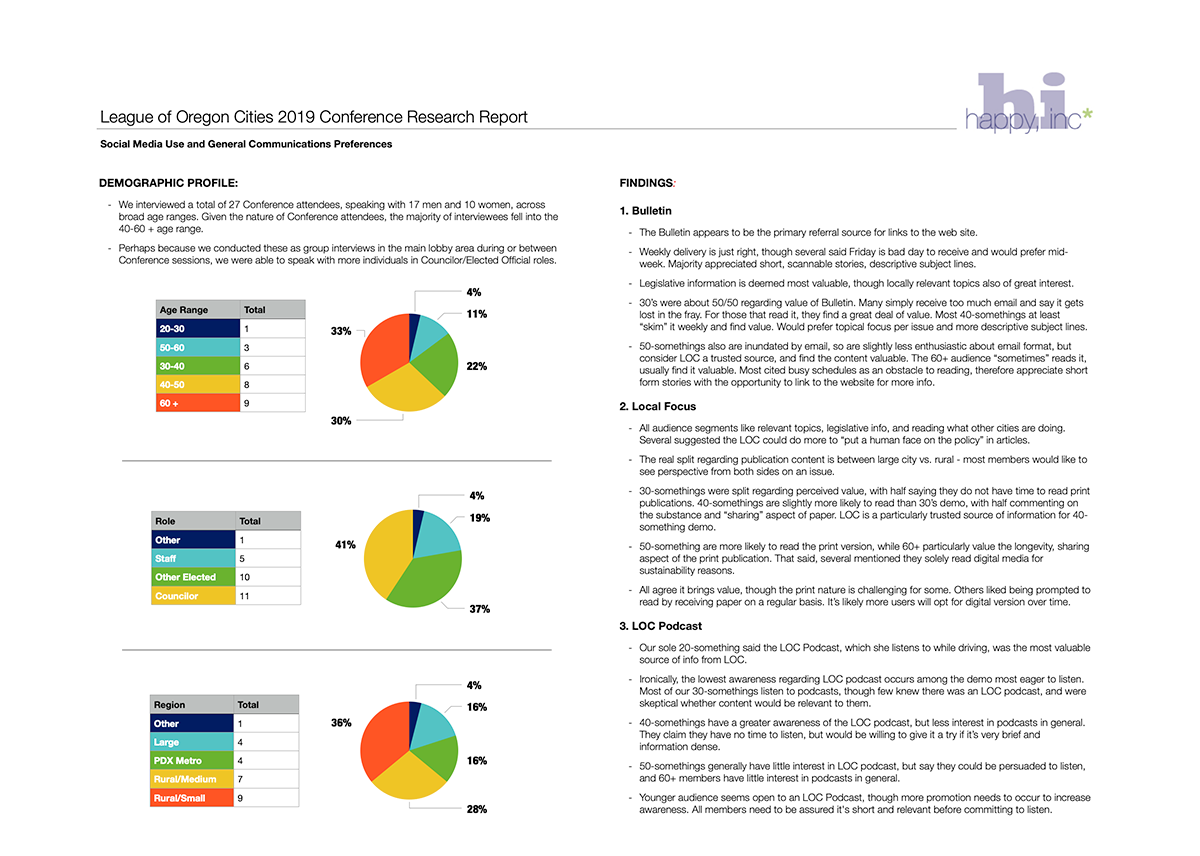 League of Oregon Cities 2019 Conference Research Report

hi happy, inc*

Social Media Use and General Communications Preferences

DEMOGRAPHIC PROFILE:

- We interviewed a total of 27 Conference attendees, speaking with 17 men and 10 women, across broad age ranges. Given the nature of Conference attendees, the majority of interviewees fell into the 40-60 + age range.

- Perhaps because we conducted these as group interviews in the main lobby area during or between Conference sessions, we were able to speak with more individuals in Councilor/Elected Official roles.

| Age Range | Total |
|---|---|
| 20-30 | 1 |
| 50-60 | 3 |
| 30-40 | 6 |
| 40-50 | 8 |
| 60 + | 9 |

4%
11%
22%
30%
33%

| Role | Total |
|---|---|
| Other | 1 |
| Staff | 5 |
| Other Elected | 10 |
| Councilor | 11 |

4%
19%
37%
41%

| Region | Total |
|---|---|
| Other | 1 |
| Large | 4 |
| PDX Metro | 4 |
| Rural/Medium | 7 |
| Rural/Small | 9 |

4%
16%
16%
28%
36%

FINDINGS:

1. Bulletin

- The Bulletin appears to be the primary referral source for links to the web site.

- Weekly delivery is just right, though several said Friday is bad day to receive and would prefer mid-week. Majority appreciated short, scannable stories, descriptive subject lines.

- Legislative information is deemed most valuable, though locally relevant topics also of great interest.

- 30's were about 50/50 regarding value of Bulletin. Many simply receive too much email and say it gets lost in the fray. For those that read it, they find a great deal of value. Most 40-somethings at least "skim" it weekly and find value. Would prefer topical focus per issue and more descriptive subject lines.

- 50-somethings also are inundated by email, so are slightly less enthusiastic about email format, but consider LOC a trusted source, and find the content valuable. The 60+ audience "sometimes" reads it, usually find it valuable. Most cited busy schedules as an obstacle to reading, therefore appreciate short form stories with the opportunity to link to the website for more info.

2. Local Focus

- All audience segments like relevant topics, legislative info, and reading what other cities are doing. Several suggested the LOC could do more to "put a human face on the policy" in articles.

- The real split regarding publication content is between large city vs. rural - most members would like to see perspective from both sides on an issue.

- 30-somethings were split regarding perceived value, with half saying they do not have time to read print publications. 40-somethings are slightly more likely to read than 30's demo, with half commenting on the substance and "sharing" aspect of paper. LOC is a particularly trusted source of information for 40-something demo.

- 50-something are more likely to read the print version, while 60+ particularly value the longevity, sharing aspect of the print publication. That said, several mentioned they solely read digital media for sustainability reasons.

- All agree it brings value, though the print nature is challenging for some. Others liked being prompted to read by receiving paper on a regular basis. It's likely more users will opt for digital version over time.

3. LOC Podcast

- Our sole 20-something said the LOC Podcast, which she listens to while driving, was the most valuable source of info from LOC.

- Ironically, the lowest awareness regarding LOC podcast occurs among the demo most eager to listen. Most of our 30-somethings listen to podcasts, though few knew there was an LOC podcast, and were skeptical whether content would be relevant to them.

- 40-somethings have a greater awareness of the LOC podcast, but less interest in podcasts in general. They claim they have no time to listen, but would be willing to give it a try if it's very brief and information dense.

- 50-somethings generally have little interest in LOC podcast, but say they could be persuaded to listen, and 60+ members have little interest in podcasts in general.

- Younger audience seems open to an LOC Podcast, though more promotion needs to occur to increase awareness. All members need to be assured it's short and relevant before committing to listen.